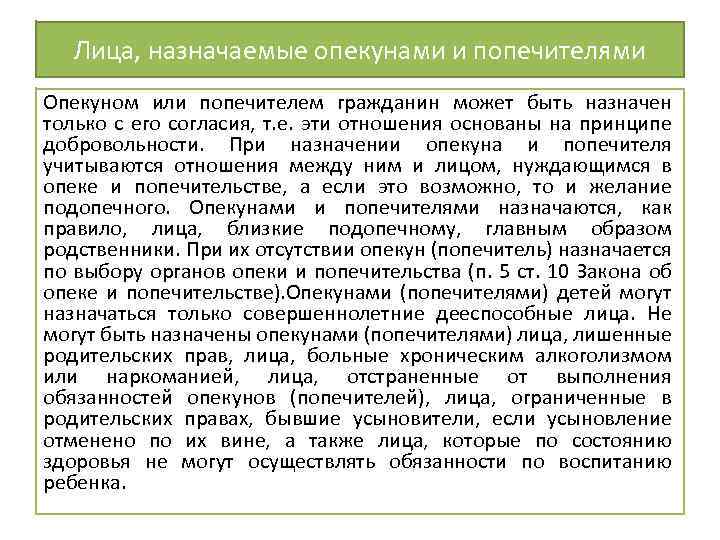 Лица, назначаемые опекунами и попечителями

Опекуном или попечителем гражданин может быть назначен только с его согласия, т.е. эти отношения основаны на принципе добровольности. При назначении опекуна и попечителя учитываются отношения между ним и лицом, нуждающимся в опеке и попечительстве, а если это возможно, то и желание подопечного. Опекунами и попечителями назначаются, как правило, лица, близкие подопечному, главным образом родственники. При их отсутствии опекун (попечитель) назначается по выбору органов опеки и попечительства (п. 5 ст. 10 Закона об опеке и попечительстве).Опекунами (попечителями) детей могут назначаться только совершеннолетние дееспособные лица. Не могут быть назначены опекунами (попечителями) лица, лишенные родительских прав, лица, больные хроническим алкоголизмом или наркоманией, лица, отстраненные от выполнения обязанностей опекунов (попечителей), лица, ограниченные в родительских правах, бывшие усыновители, если усыновление отменено по их вине, а также лица, которые по состоянию здоровья не могут осуществлять обязанности по воспитанию ребенка.